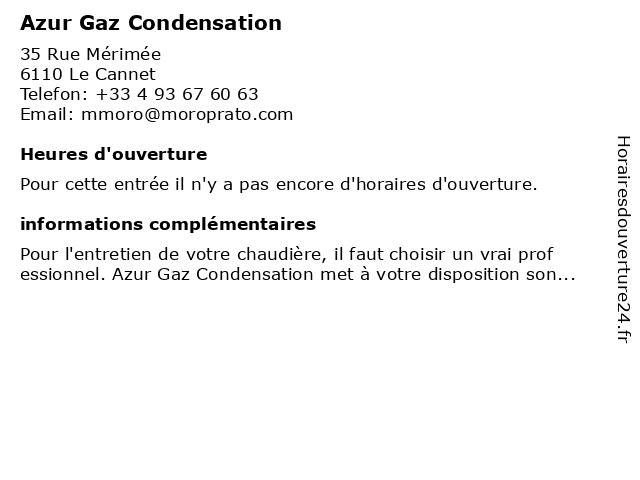 Azur Gaz Condensation

35 Rue Mérimée
6110 Le Cannet
Telefon: +33 4 93 67 60 63
Email: mmoro@moroprato.com

Heures d'ouverture

Pour cette entrée il n'y a pas encore d'horaires d'ouverture.

informations complémentaires

Pour l'entretien de votre chaudière, il faut choisir un vrai prof essionnel. Azur Gaz Condensation met à votre disposition son...

Horairesdouverture24.fr